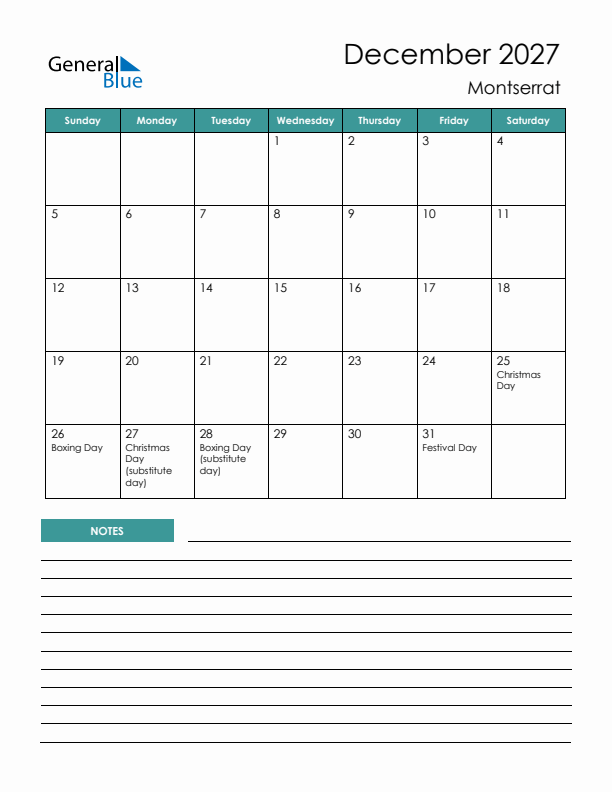 General Blue

December 2027

Montserrat

| Sunday | Monday | Tuesday | Wednesday | Thursday | Friday | Saturday |
|---|---|---|---|---|---|---|
| | | | 1 | 2 | 3 | 4 |
| 5 | 6 | 7 | 8 | 9 | 10 | 11 |
| 12 | 13 | 14 | 15 | 16 | 17 | 18 |
| 19 | 20 | 21 | 22 | 23 | 24 | 25 Christmas Day |
| 26 Boxing Day | 27 Christmas Day (substitute day) | 28 Boxing Day (substitute day) | 29 | 30 | 31 Festival Day | |

NOTES